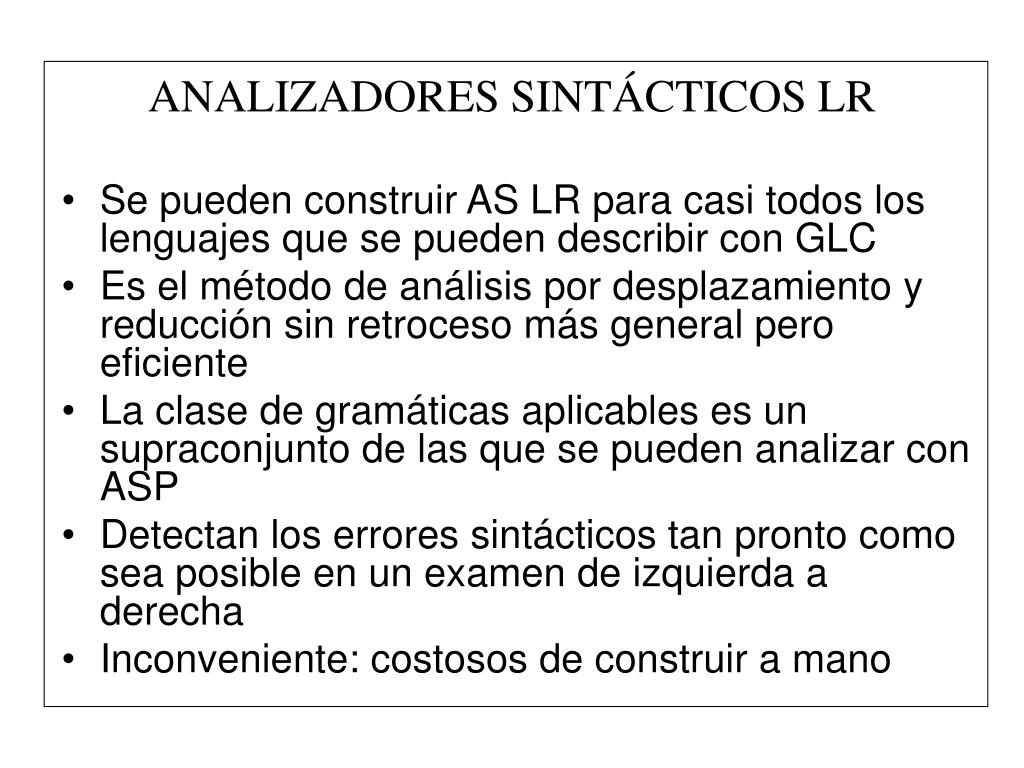 ANALIZADORES SINTÁCTICOS LR

• Se pueden construir AS LR para casi todos los lenguajes que se pueden describir con GLC
• Es el método de análisis por desplazamiento y reducción sin retroceso más general pero eficiente
• La clase de gramáticas aplicables es un supraconjunto de las que se pueden analizar con ASP
• Detectan los errores sintácticos tan pronto como sea posible en un examen de izquierda a derecha
• Inconveniente: costosos de construir a mano